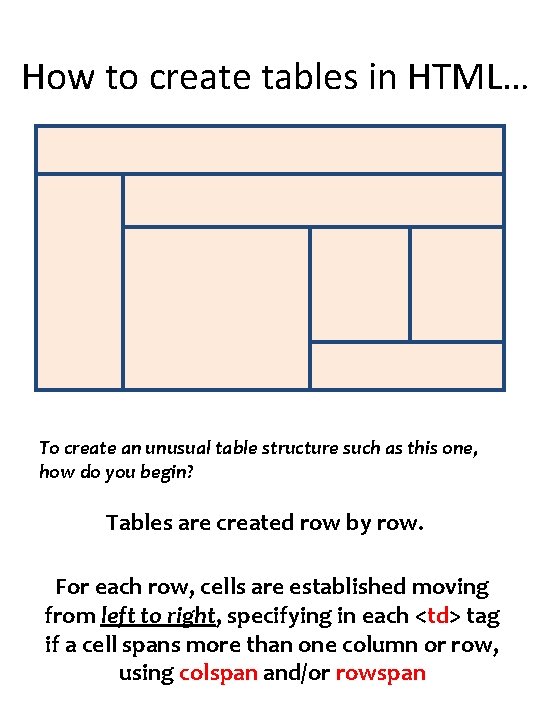 How to create tables in HTML…

To create an unusual table structure such as this one, how do you begin?

Tables are created row by row.

For each row, cells are established moving from left to right, specifying in each <td> tag if a cell spans more than one column or row, using colspan and/or rowspan